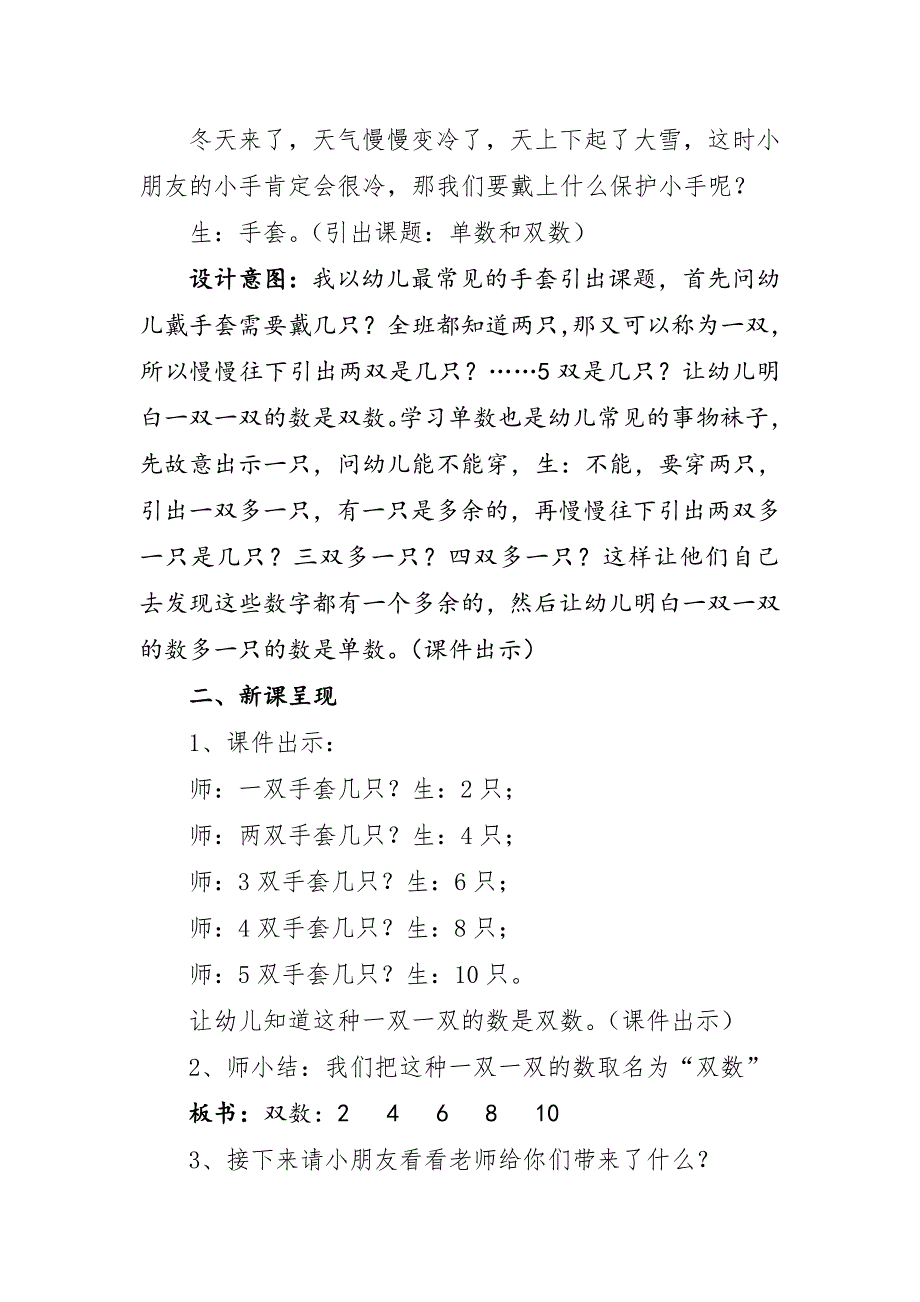 冬天来了，天气慢慢变冷了，天上下起了大雪，这时小朋友的小手肯定会很冷，那我们要戴上什么保护小手呢？

生：手套。（引出课题：单数和双数）

设计意图：我以幼儿最常见的手套引出课题，首先问幼儿戴手套需要戴几只？全班都知道两只,那又可以称为一双，所以慢慢往下引出两双是几只？……5双是几只？让幼儿明白一双一双的数是双数。学习单数也是幼儿常见的事物袜子，先故意出示一只，问幼儿能不能穿，生：不能，要穿两只，引出一双多一只，有一只是多余的，再慢慢往下引出两双多一只是几只？三双多一只？四双多一只？这样让他们自己去发现这些数字都有一个多余的，然后让幼儿明白一双一双的数多一只的数是单数。(课件出示)

二、新课呈现

1、课件出示：

师：一双手套几只？生：2只；

师：两双手套几只？生：4只；

师：3双手套几只？生：6只；

师：4双手套几只？生：8只；

师：5双手套几只？生：10只。

让幼儿知道这种一双一双的数是双数。(课件出示)

2、师小结：我们把这种一双一双的数取名为“双数”

板书：双数：2 4 6 8 10

3、接下来请小朋友看看老师给你们带来了什么？